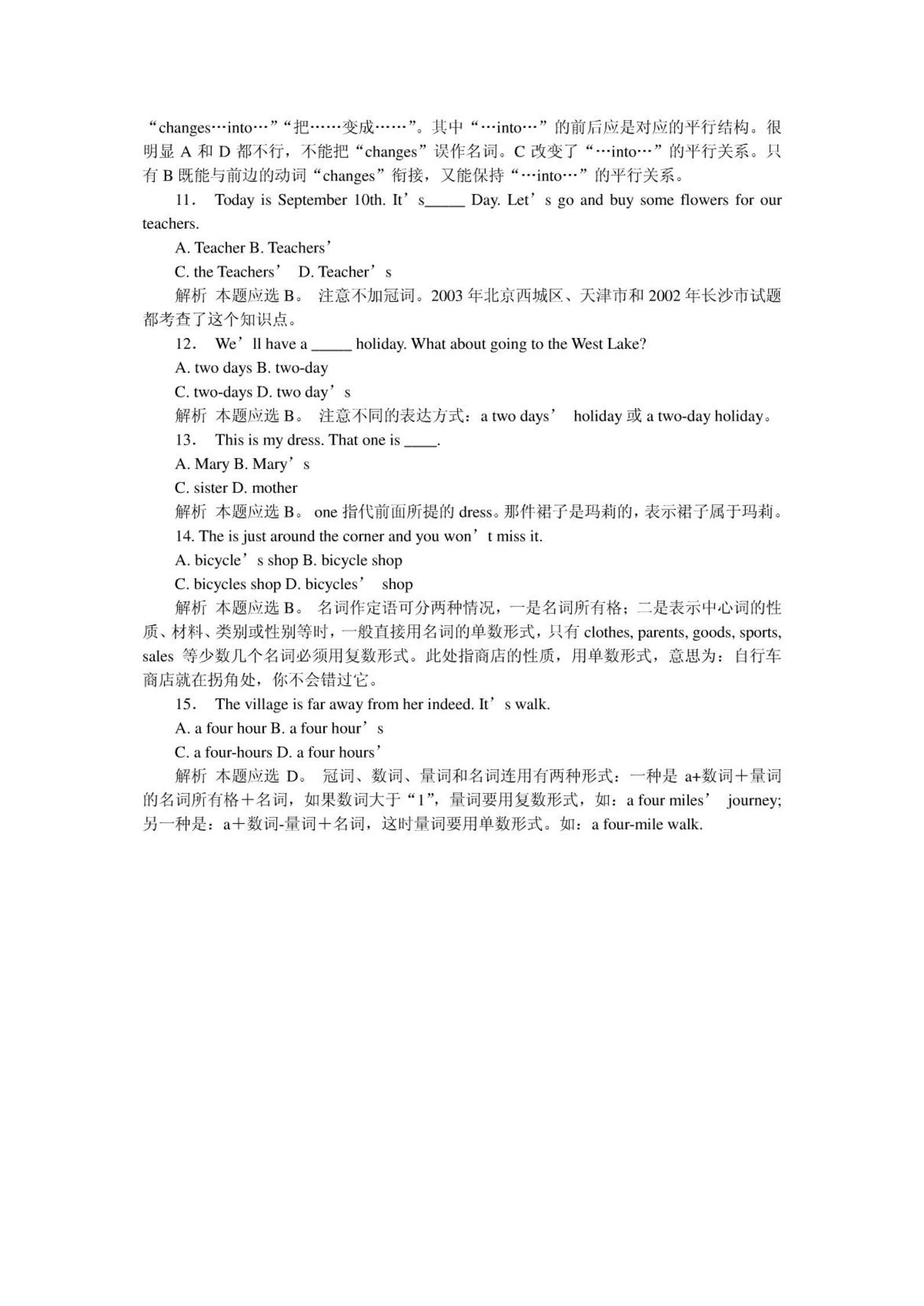 “changes…into…”“把……变成……”。其中“…into…”的前后应是对应的平行结构。很明显 A 和 D 都不行，不能把“changes”误作名词。C 改变了“…into…”的平行关系。只有 B 既能与前边的动词“changes”衔接，又能保持“…into…”的平行关系。

11． Today is September 10th. It’s_____ Day. Let’s go and buy some flowers for our teachers.

A. Teacher B. Teachers’

C. the Teachers’ D. Teacher’s

解析 本题应选 B。 注意不加冠词。2003 年北京西城区、天津市和 2002 年长沙市试题都考查了这个知识点。

12． We’ll have a _____ holiday. What about going to the West Lake?

A. two days B. two-day

C. two-days D. two day’s

解析 本题应选 B。 注意不同的表达方式：a two days’ holiday 或 a two-day holiday。

13． This is my dress. That one is ____.

A. Mary B. Mary’s

C. sister D. mother

解析 本题应选 B。 one 指代前面所提的 dress。那件裙子是玛莉的，表示裙子属于玛莉。

14. The is just around the corner and you won’t miss it.

A. bicycle’s shop B. bicycle shop

C. bicycles shop D. bicycles’ shop

解析 本题应选 B。 名词作定语可分两种情况，一是名词所有格；二是表示中心词的性质、材料、类别或性别等时，一般直接用名词的单数形式，只有 clothes, parents, goods, sports, sales 等少数几个名词必须用复数形式。此处指商店的性质，用单数形式，意思为：自行车商店就在拐角处，你不会错过它。

15． The village is far away from her indeed. It’s walk.

A. a four hour B. a four hour’s

C. a four-hours D. a four hours’

解析 本题应选 D。 冠词、数词、量词和名词连用有两种形式：一种是 a+数词＋量词的名词所有格＋名词，如果数词大于“1”，量词要用复数形式，如：a four miles’ journey; 另一种是：a＋数词-量词＋名词，这时量词要用单数形式。如：a four-mile walk.